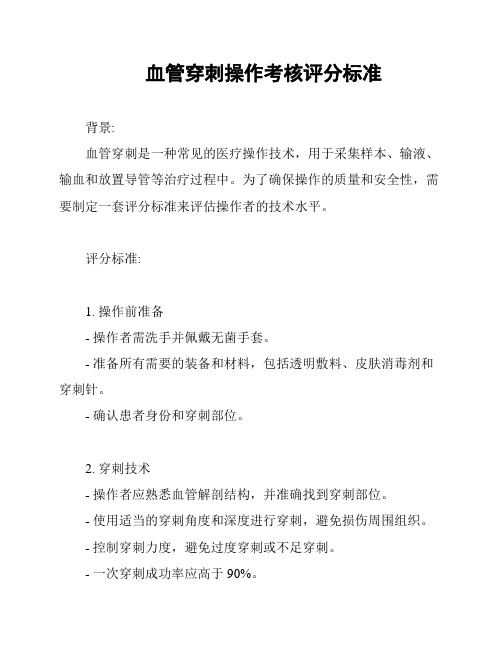 血管穿刺操作考核评分标准

背景:

血管穿刺是一种常见的医疗操作技术，用于采集样本、输液、输血和放置导管等治疗过程中。为了确保操作的质量和安全性，需要制定一套评分标准来评估操作者的技术水平。

评分标准:

1. 操作前准备
- 操作者需洗手并佩戴无菌手套。
- 准备所有需要的装备和材料，包括透明敷料、皮肤消毒剂和穿刺针。
- 确认患者身份和穿刺部位。

2. 穿刺技术
- 操作者应熟悉血管解剖结构，并准确找到穿刺部位。
- 使用适当的穿刺角度和深度进行穿刺，避免损伤周围组织。
- 控制穿刺力度，避免过度穿刺或不足穿刺。
- 一次穿刺成功率应高于 90%。